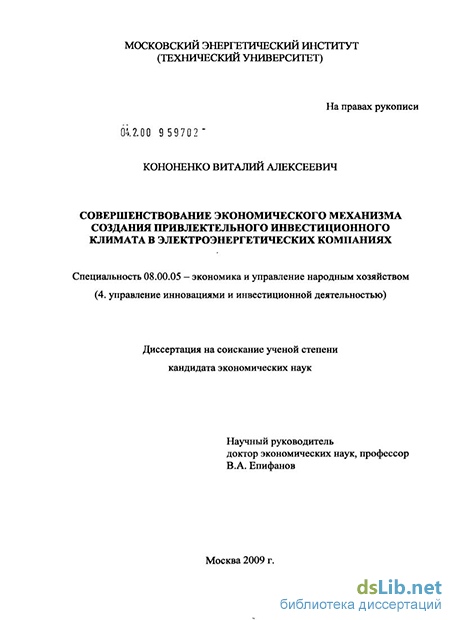 МОСКОВСКИЙ ЭНЕРГЕТИЧЕСКИЙ ИНСТИТУТ
(ТЕХНИЧЕСКИЙ УНИВЕРСИТЕТ)

На правах рукописи

04.2.00 959702

КОНОНЕНКО ВИТАЛИЙ АЛЕКСЕЕВИЧ

СОВЕРШЕНСТВОВАНИЕ ЭКОНОМИЧЕСКОГО МЕХАНИЗМА СОЗДАНИЯ ПРИВЛЕКТЕЛЬНОГО ИНВЕСТИЦИОННОГО КЛИМАТА В ЭЛЕКТРОЭНЕРГЕТИЧЕСКИХ КОМПАНИЯХ

Специальность 08.00.05 – экономика и управление народным хозяйством
(4. управление инновациями и инвестиционной деятельностью)

Диссертация на соискание ученой степени
кандидата экономических наук

Научный руководитель
доктор экономических наук, профессор
В.А. Епифанов

Москва 2009 г.

dsLib.net
библиотека диссертаций